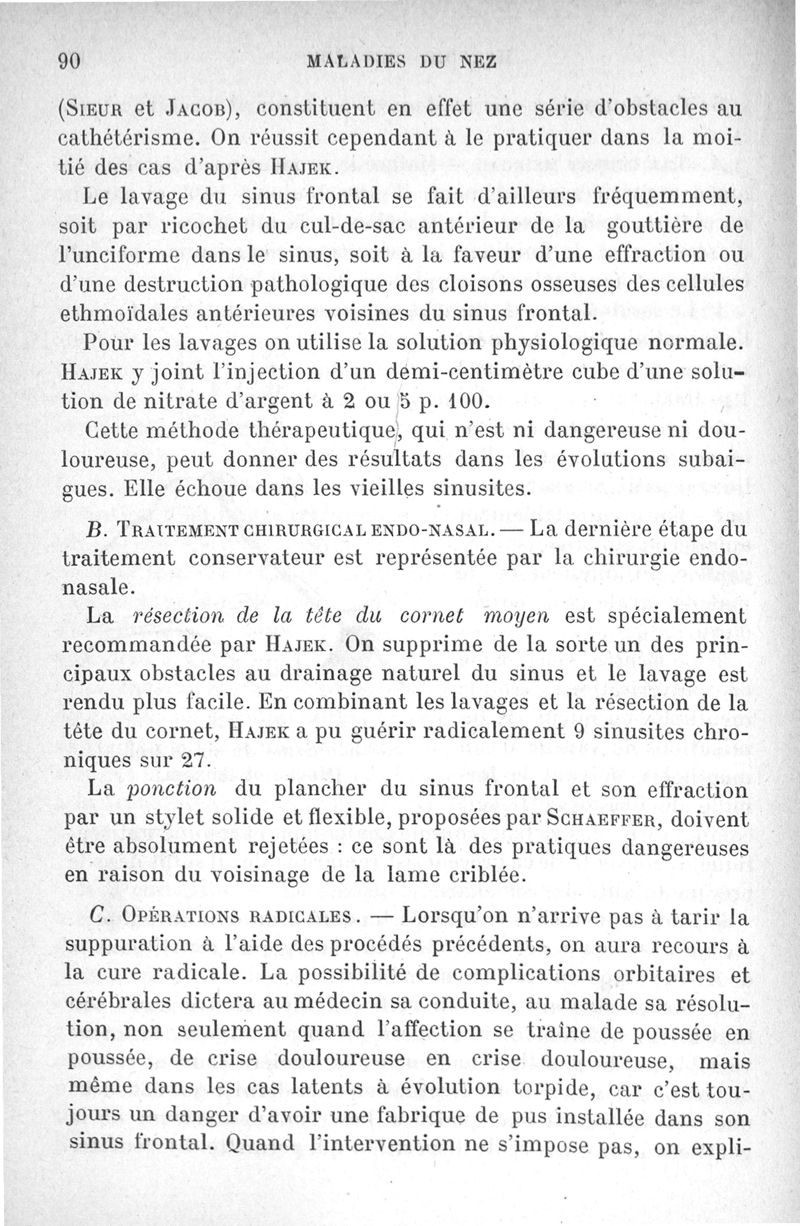 90 MALADIES DU NEZ

(Sieur et Jacob), constituent en effet une série d'obstacles au cathétérisme. On réussit cependant à le pratiquer dans la moitié des cas d'après Hajek.

Le lavage du sinus frontal se fait d'ailleurs fréquemment, soit par ricochet du cul-de-sac antérieur de la gouttière de l'unciforme dans le sinus, soit à la faveur d'une effraction ou d'une destruction pathologique des cloisons osseuses des cellules ethmoïdales antérieures voisines du sinus frontal.

Pour les lavages on utilise la solution physiologique normale. Hajek y joint l'injection d'un demi-centimètre cube d'une solution de nitrate d'argent à 2 ou 5 p. 100.

Cette méthode thérapeutique, qui n'est ni dangereuse ni douloureuse, peut donner des résultats dans les évolutions subaigues. Elle échoue dans les vieilles sinusites.

B. Traitement chirurgical endo-nasal. — La dernière étape du traitement conservateur est représentée par la chirurgie endonasale.

La résection de la tête du cornet moyen est spécialement recommandée par Hajek. On supprime de la sorte un des principaux obstacles au drainage naturel du sinus et le lavage est rendu plus facile. En combinant les lavages et la résection de la tête du cornet, Hajek a pu guérir radicalement 9 sinusites chroniques sur 27.

La ponction du plancher du sinus frontal et son effraction par un stylet solide et flexible, proposées par Schaeffer, doivent être absolument rejetées : ce sont là des pratiques dangereuses en raison du voisinage de la lame criblée.

C. Opérations radicales. — Lorsqu'on n'arrive pas à tarir la suppuration à l'aide des procédés précédents, on aura recours à la cure radicale. La possibilité de complications orbitaires et cérébrales dictera au médecin sa conduite, au malade sa résolution, non seulement quand l'affection se traîne de poussée en poussée, de crise douloureuse en crise douloureuse, mais même dans les cas latents à évolution torpide, car c'est toujours un danger d'avoir une fabrique de pus installée dans son sinus frontal. Quand l'intervention ne s'impose pas, on expli-